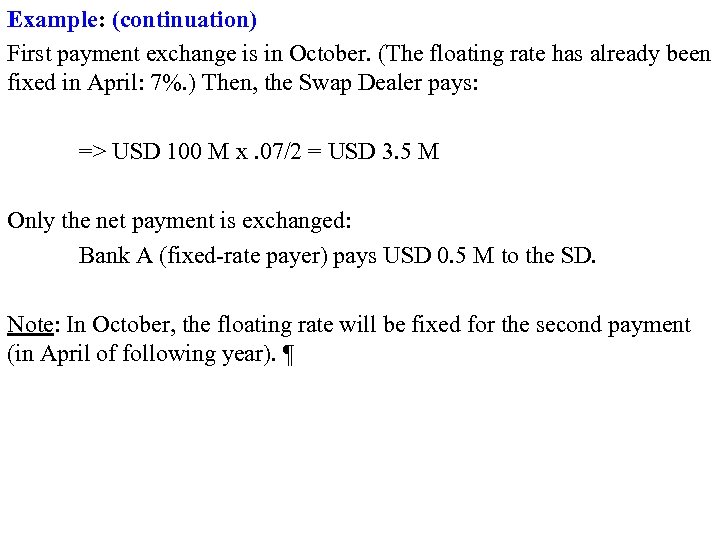 Example: (continuation)

First payment exchange is in October. (The floating rate has already been fixed in April: 7%.) Then, the Swap Dealer pays:

=> USD 100 M x .07/2 = USD 3.5 M

Only the net payment is exchanged:

Bank A (fixed-rate payer) pays USD 0.5 M to the SD.

Note: In October, the floating rate will be fixed for the second payment (in April of following year). ¶